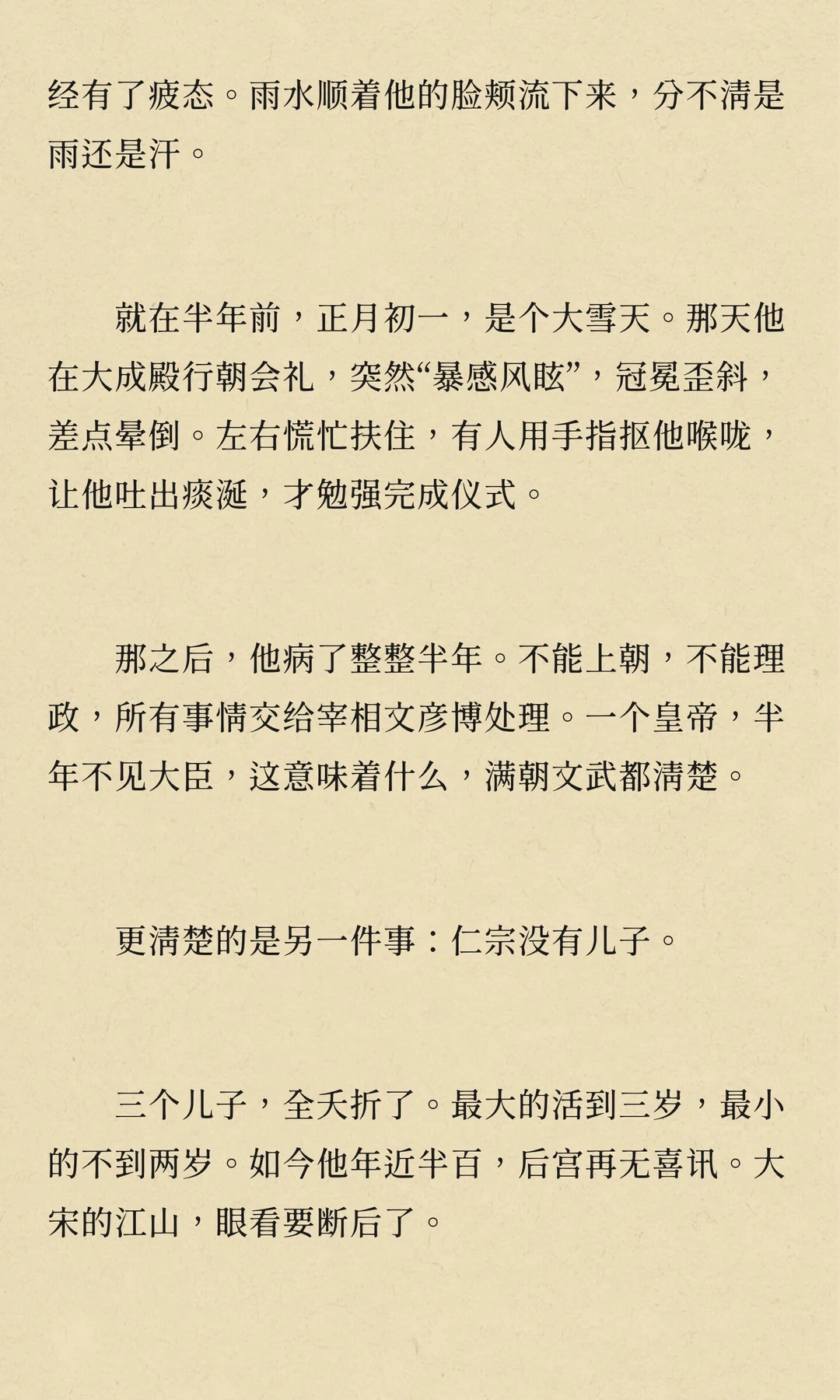 经有了疲态。雨水顺着他的脸颊流下来，分不清是雨还是汗。

就在半年前，正月初一，是个大雪天。那天他在大成殿行朝会礼，突然“暴感风眩”，冠冕歪斜，差点晕倒。左右慌忙扶住，有人用手指抠他喉咙，让他吐出痰涎，才勉强完成仪式。

那之后，他病了整整半年。不能上朝，不能理政，所有事情交给宰相文彦博处理。一个皇帝，半年不见大臣，这意味着什么，满朝文武都清楚。

更清楚的是另一件事：仁宗没有儿子。

三个儿子，全夭折了。最大的活到三岁，最小的不到两岁。如今他年近半百，后宫再无喜讯。大宋的江山，眼看要断后了。